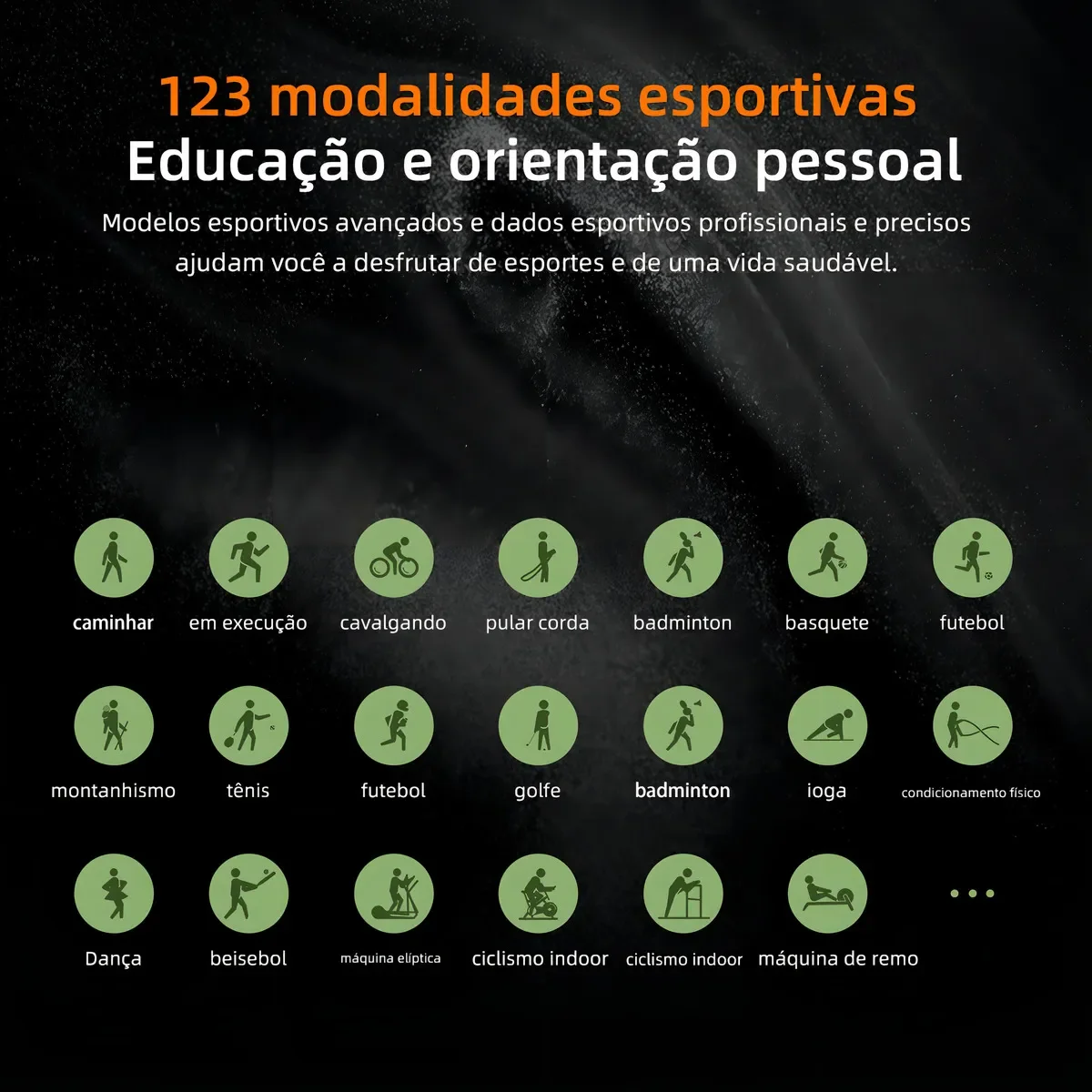 123 modalidades esportivas
Educação e orientação pessoal

Modelos esportivos avançados e dados esportivos profissionais e precisos ajudam você a desfrutar de esportes e de uma vida saudável.

caminhar
em execução
cavalgando
pular corda
badminton
basquete
futebol

montanhismo
tênis
futebol
golfe
badminton
ioga
condicionamento físico

Dança
beisebol
máquina elíptica
ciclismo indoor
ciclismo indoor
máquina de remo
...